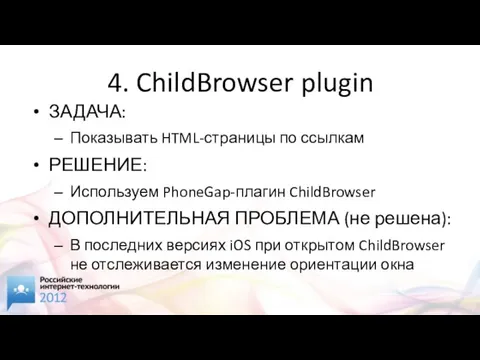 4. ChildBrowser plugin

• ЗАДАЧА:
  – Показывать HTML-страницы по ссылкам
• РЕШЕНИЕ:
  – Используем PhoneGap-плагин ChildBrowser
• ДОПОЛНИТЕЛЬНАЯ ПРОБЛЕМА (не решена):
  – В последних версиях iOS при открытом ChildBrowser не отслеживается изменение ориентации окна

Российские интернет-технологии 2012